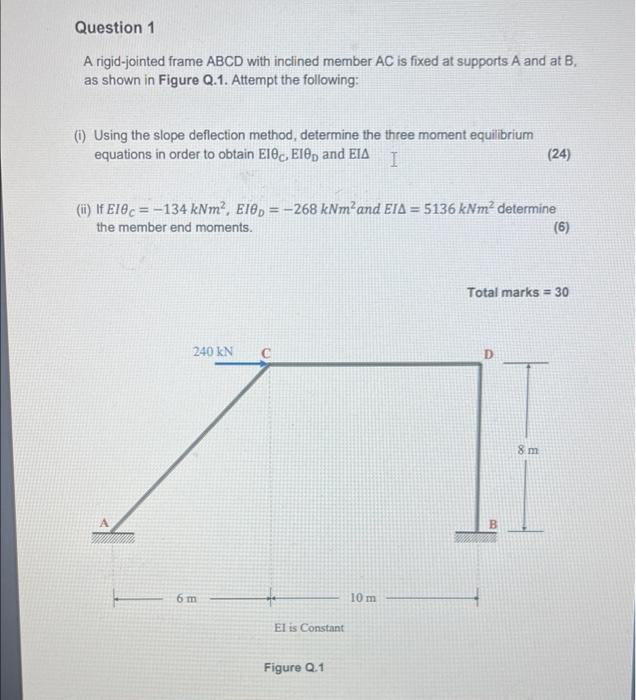 Question 1

A rigid-jointed frame ABCD with inclined member AC is fixed at supports A and at B, as shown in Figure Q.1. Attempt the following:

(i) Using the slope deflection method, determine the three moment equilibrium equations in order to obtain $EI\theta_C$, $EI\theta_D$ and $EI\Delta$ (24)

(ii) If $EI\theta_C = -134\ kNm^2$, $EI\theta_D = -268\ kNm^2$ and $EI\Delta = 5136\ kNm^2$ determine the member end moments. (6)

Total marks = 30

240 kN
C
D
8 m
A
B
6 m
10 m
EI is Constant

Figure Q.1